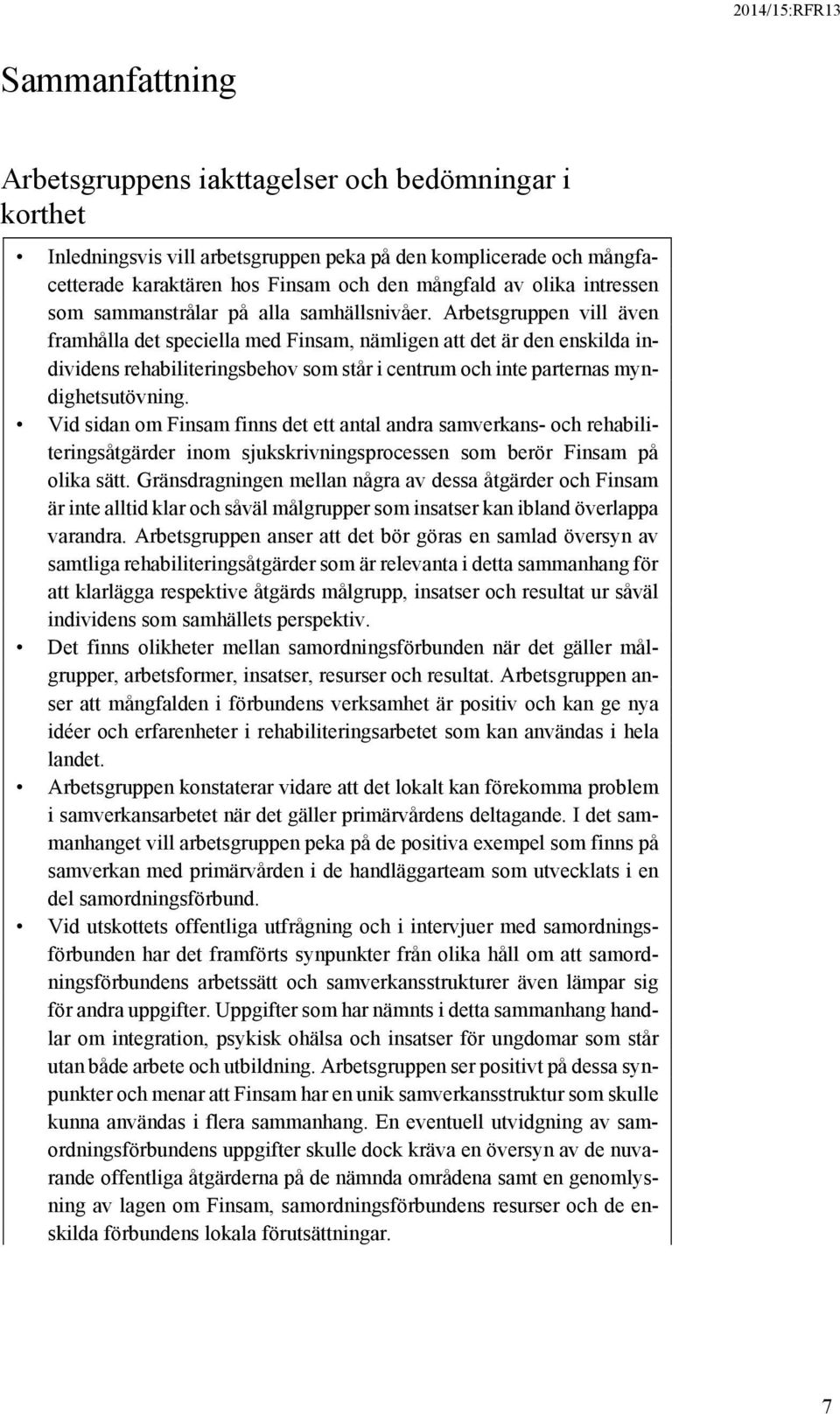 2014/15:RFR13

Sammanfattning

Arbetsgruppens iakttagelser och bedömningar i korthet

• Inledningsvis vill arbetsgruppen peka på den komplicerade och mångfacetterade karaktären hos Finsam och den mångfald av olika intressen som sammanstrålar på alla samhällsnivåer. Arbetsgruppen vill även framhålla det speciella med Finsam, nämligen att det är den enskilda individens rehabiliteringsbehov som står i centrum och inte parternas myndighetsutövning.

• Vid sidan om Finsam finns det ett antal andra samverkans- och rehabiliteringsåtgärder inom sjukskrivningsprocessen som berör Finsam på olika sätt. Gränsdragningen mellan några av dessa åtgärder och Finsam är inte alltid klar och såväl målgrupper som insatser kan ibland överlappa varandra. Arbetsgruppen anser att det bör göras en samlad översyn av samtliga rehabiliteringsåtgärder som är relevanta i detta sammanhang för att klarlägga respektive åtgärds målgrupp, insatser och resultat ur såväl individens som samhällets perspektiv.

• Det finns olikheter mellan samordningsförbunden när det gäller målgrupper, arbetsformer, insatser, resurser och resultat. Arbetsgruppen anser att mångfalden i förbundens verksamhet är positiv och kan ge nya idéer och erfarenheter i rehabiliteringsarbetet som kan användas i hela landet.

• Arbetsgruppen konstaterar vidare att det lokalt kan förekomma problem i samverkansarbetet när det gäller primärvårdens deltagande. I det sammanhanget vill arbetsgruppen peka på de positiva exempel som finns på samverkan med primärvården i de handläggarteam som utvecklats i en del samordningsförbund.

• Vid utskottets offentliga utfrågning och i intervjuer med samordningsförbunden har det framförts synpunkter från olika håll om att samordningsförbundens arbetssätt och samverkansstrukturer även lämpar sig för andra uppgifter. Uppgifter som har nämnts i detta sammanhang handlar om integration, psykisk ohälsa och insatser för ungdomar som står utan både arbete och utbildning. Arbetsgruppen ser positivt på dessa synpunkter och menar att Finsam har en unik samverkansstruktur som skulle kunna användas i flera sammanhang. En eventuell utvidgning av samordningsförbundens uppgifter skulle dock kräva en översyn av de nuvarande offentliga åtgärderna på de nämnda områdena samt en genomlysning av lagen om Finsam, samordningsförbundens resurser och de enskilda förbundens lokala förutsättningar.

7